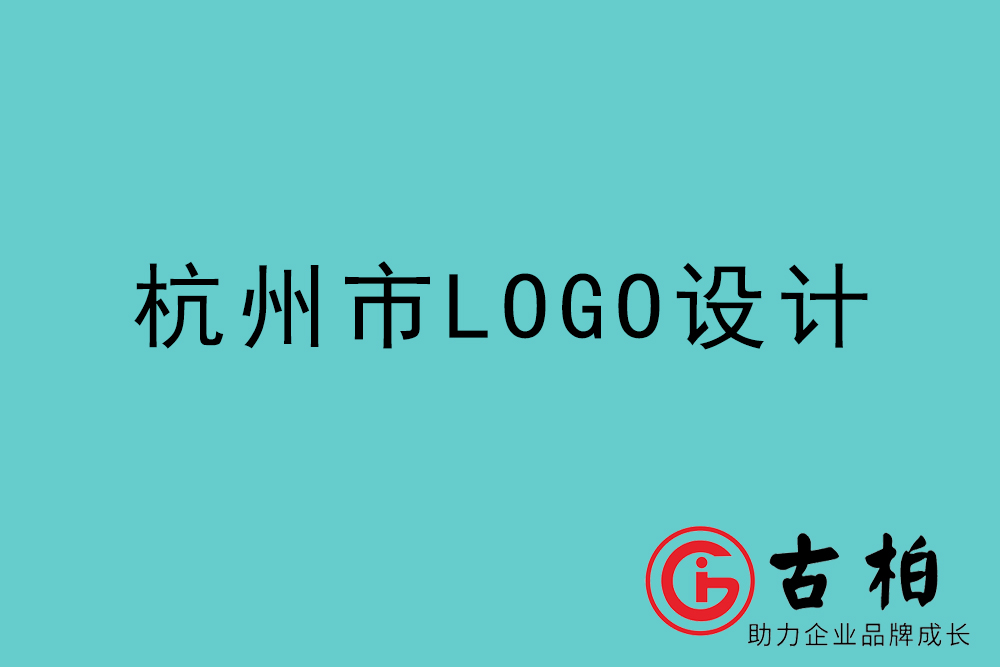 杭州市LOGO设计

古柏
助力企业品牌成长